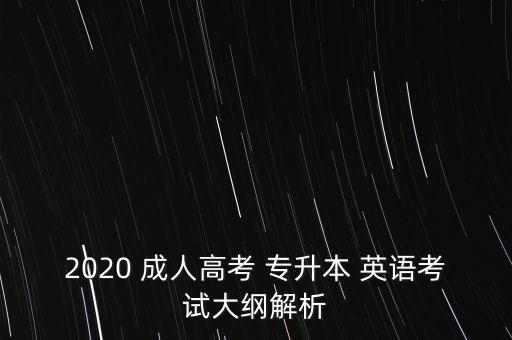 2020 成人高考 专升本 英语考试大纲解析